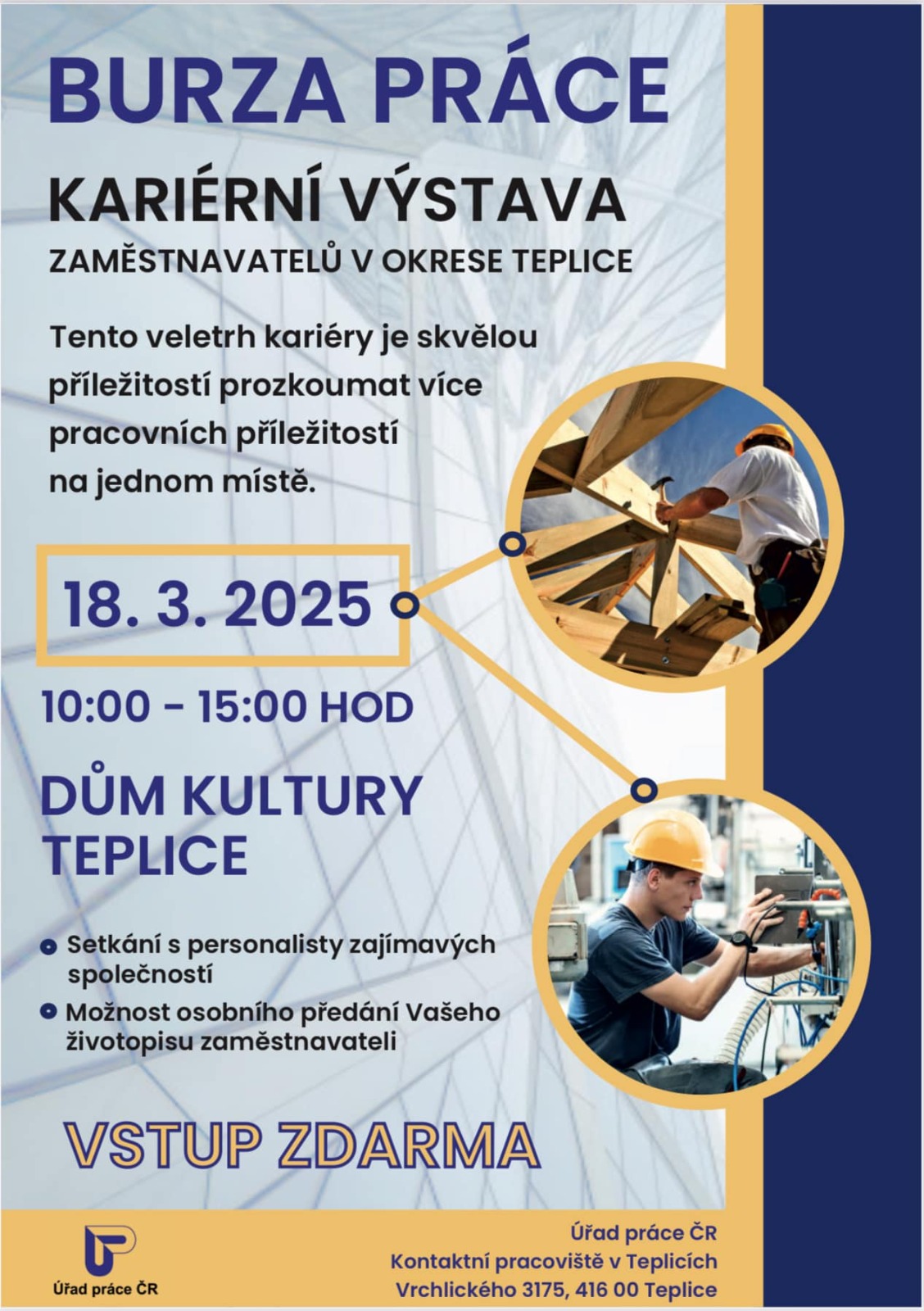 BURZA PRÁCE

KARIÉRNÍ VÝSTAVA

ZAMĚSTNAVATELŮ V OKRESE TEPLICE

Tento veletrh kariéry je skvělou příležitostí prozkoumat více pracovních příležitostí na jednom místě.

18. 3. 2025

10:00 - 15:00 HOD

DŮM KULTURY TEPLICE

Setkání s personalisty zajímavých společností

Možnost osobního předání Vašeho životopisu zaměstnavateli

VSTUP ZDARMA

Úřad práce ČR

Úřad práce ČR
Kontaktní pracoviště v Teplicích
Vrchlického 3175, 416 00 Teplice